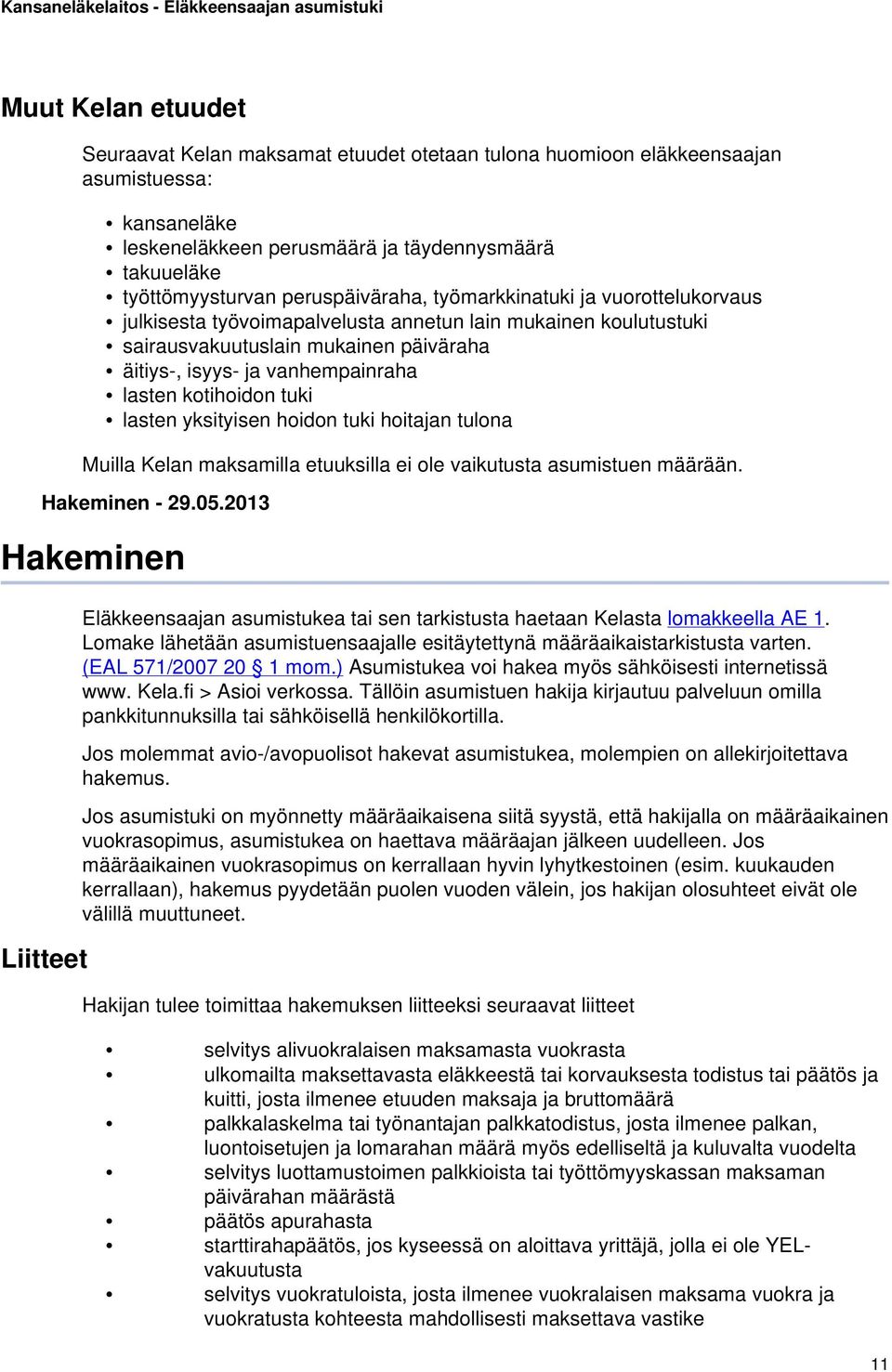 Kansaneläkelaitos - Eläkkeensaajan asumistuki

Muut Kelan etuudet

Seuraavat Kelan maksamat etuudet otetaan tulona huomioon eläkkeensaajan asumistuessa:

• kansaneläke
• leskeneläkkeen perusmäärä ja täydennysmäärä
• takuueläke
• työttömyysturvan peruspäiväraha, työmarkkinatuki ja vuorottelukorvaus
• julkisesta työvoimapalvelusta annetun lain mukainen koulutustuki
• sairausvakuutuslain mukainen päiväraha
• äitiys-, isyys- ja vanhempainraha
• lasten kotihoidon tuki
• lasten yksityisen hoidon tuki hoitajan tulona

Muilla Kelan maksamilla etuuksilla ei ole vaikutusta asumistuen määrään.

Hakeminen - 29.05.2013

Hakeminen

Eläkkeensaajan asumistukea tai sen tarkistusta haetaan Kelasta lomakkeella AE 1. Lomake lähetään asumistuensaajalle esitäytettynä määräaikaistarkistusta varten. (EAL 571/2007 20 § 1 mom.) Asumistukea voi hakea myös sähköisesti internetissä www. Kela.fi > Asioi verkossa. Tällöin asumistuen hakija kirjautuu palveluun omilla pankkitunnuksilla tai sähköisellä henkilökortilla.

Jos molemmat avio-/avopuolisot hakevat asumistukea, molempien on allekirjoitettava hakemus.

Jos asumistuki on myönnetty määräaikaisena siitä syystä, että hakijalla on määräaikainen vuokrasopimus, asumistukea on haettava määräajan jälkeen uudelleen. Jos määräaikainen vuokrasopimus on kerrallaan hyvin lyhytkestoinen (esim. kuukauden kerrallaan), hakemus pyydetään puolen vuoden välein, jos hakijan olosuhteet eivät ole välillä muuttuneet.

Liitteet

Hakijan tulee toimittaa hakemuksen liitteeksi seuraavat liitteet

• selvitys alivuokralaisen maksamasta vuokrasta
• ulkomailta maksettavasta eläkkeestä tai korvauksesta todistus tai päätös ja kuitti, josta ilmenee etuuden maksaja ja bruttomäärä
• palkkalaskelma tai työnantajan palkkatodistus, josta ilmenee palkan, luontoisetujen ja lomarahan määrä myös edelliseltä ja kuluvalta vuodelta
• selvitys luottamustoimen palkkioista tai työttömyyskassan maksaman päivärahan määrästä
• päätös apurahasta
• starttirahapäätös, jos kyseessä on aloittava yrittäjä, jolla ei ole YEL-vakuutusta
• selvitys vuokratuloista, josta ilmenee vuokralaisen maksama vuokra ja vuokratusta kohteesta mahdollisesti maksettava vastike

11